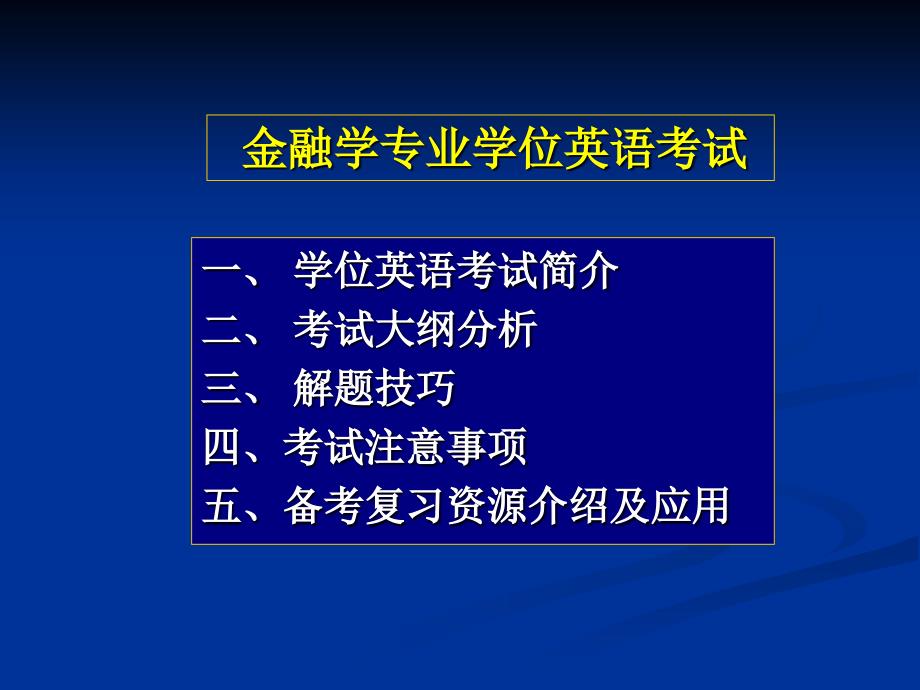 金融学专业学位英语考试

一、 学位英语考试简介
二、 考试大纲分析
三、 解题技巧
四、考试注意事项
五、备考复习资源介绍及应用